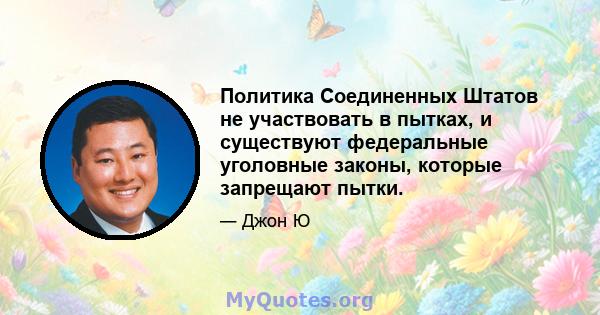 Политика Соединенных Штатов не участвовать в пытках, и существуют федеральные уголовные законы, которые запрещают пытки.

— Джон Ю

MyQuotes.org